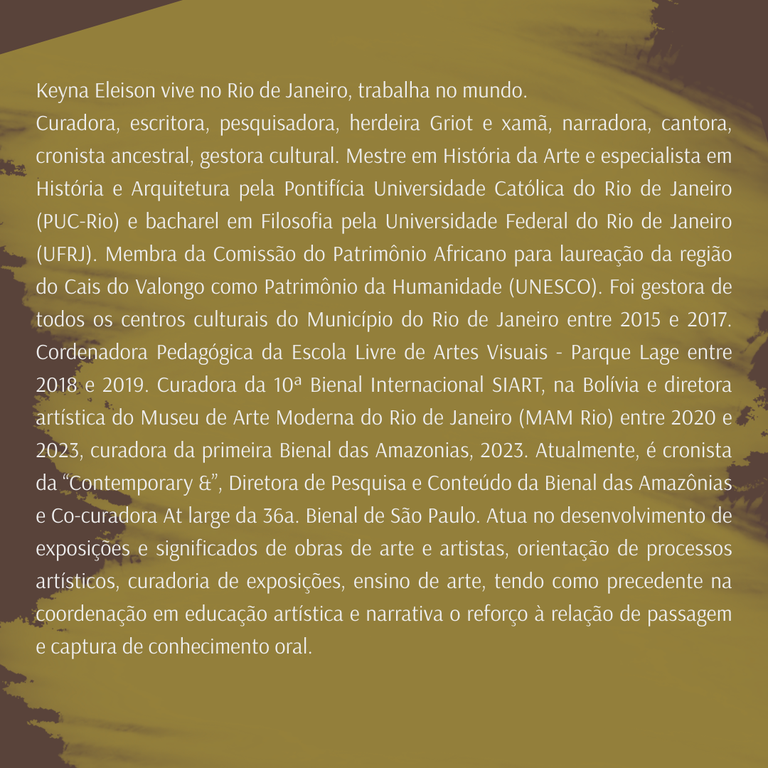 Keyna Eleison vive no Rio de Janeiro, trabalha no mundo.
Curadora, escritora, pesquisadora, herdeira Griot e xamã, narradora, cantora, cronista ancestral, gestora cultural. Mestre em História da Arte e especialista em História e Arquitetura pela Pontifícia Universidade Católica do Rio de Janeiro (PUC-Rio) e bacharel em Filosofia pela Universidade Federal do Rio de Janeiro (UFRJ). Membra da Comissão do Patrimônio Africano para laureação da região do Cais do Valongo como Patrimônio da Humanidade (UNESCO). Foi gestora de todos os centros culturais do Município do Rio de Janeiro entre 2015 e 2017. Cordenadora Pedagógica da Escola Livre de Artes Visuais - Parque Lage entre 2018 e 2019. Curadora da 10ª Bienal Internacional SIART, na Bolívia e diretora artística do Museu de Arte Moderna do Rio de Janeiro (MAM Rio) entre 2020 e 2023, curadora da primeira Bienal das Amazonias, 2023. Atualmente, é cronista da "Contemporary &", Diretora de Pesquisa e Conteúdo da Bienal das Amazônias e Co-curadora At large da 36a. Bienal de São Paulo. Atua no desenvolvimento de exposições e significados de obras de arte e artistas, orientação de processos artísticos, curadoria de exposições, ensino de arte, tendo como precedente na coordenação em educação artística e narrativa o reforço à relação de passagem e captura de conhecimento oral.